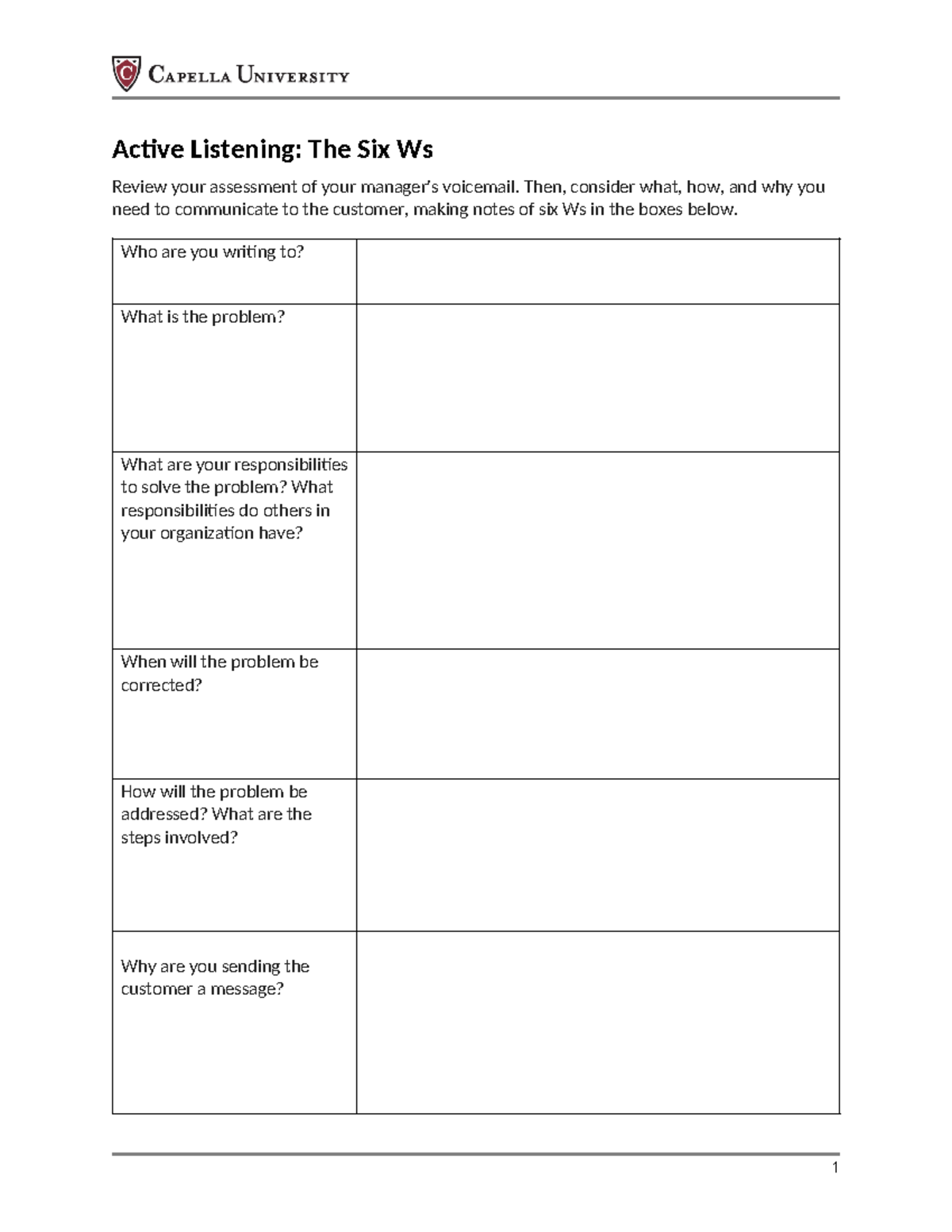 Capella University

Active Listening: The Six Ws

Review your assessment of your manager's voicemail. Then, consider what, how, and why you need to communicate to the customer, making notes of six Ws in the boxes below.

| Who are you writing to? | |
|---|---|
| What is the problem? | |
| What are your responsibilities to solve the problem? What responsibilities do others in your organization have? | |
| When will the problem be corrected? | |
| How will the problem be addressed? What are the steps involved? | |
| Why are you sending the customer a message? | |

1